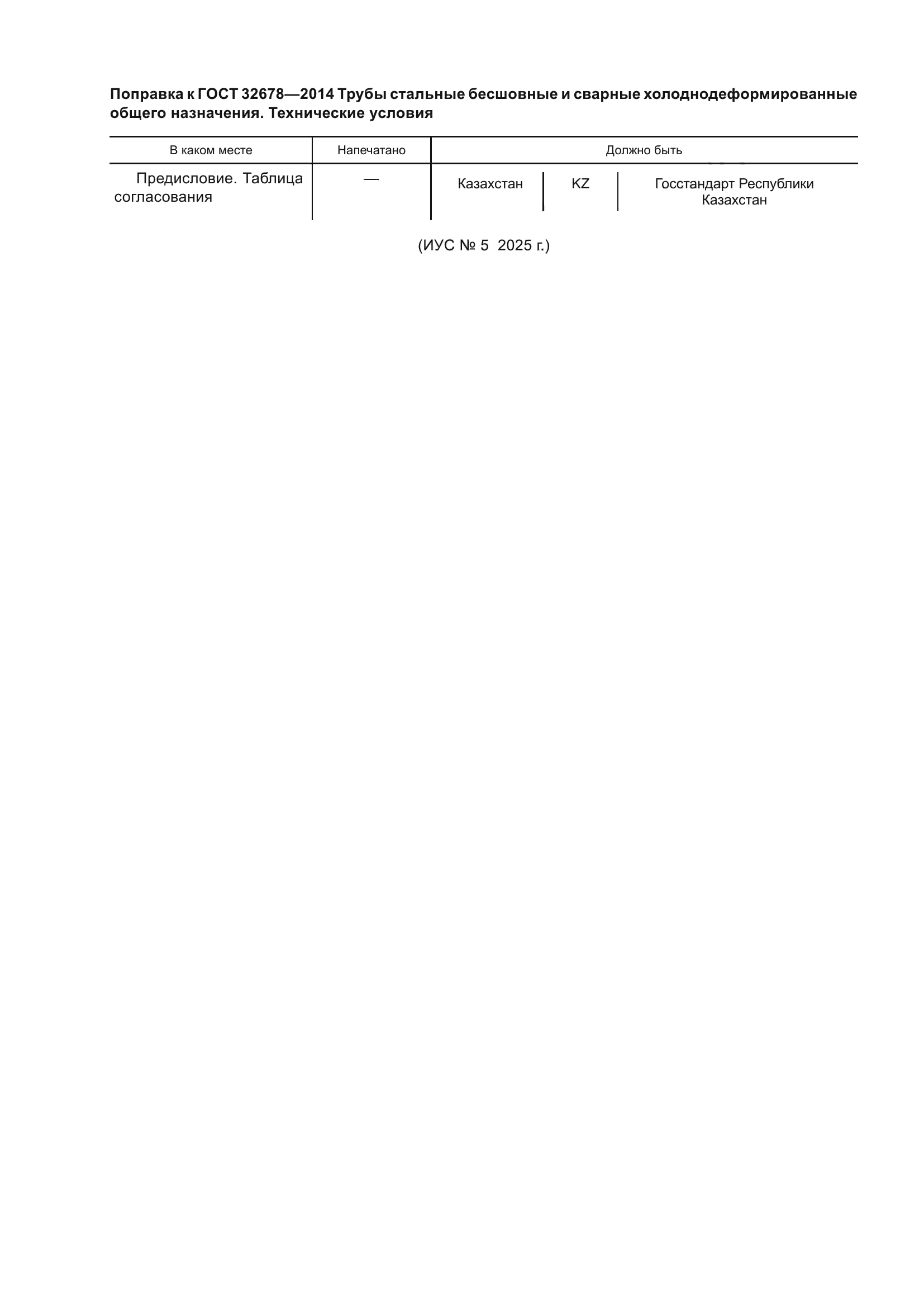 Поправка к ГОСТ 32678—2014 Трубы стальные бесшовные и сварные холоднодеформированные общего назначения. Технические условия

| В каком месте | Напечатано | Должно быть | | |
|---|---|---|---|---|
| Предисловие. Таблица согласования | — | Казахстан | KZ | Госстандарт Республики Казахстан |

(ИУС № 5 2025 г.)